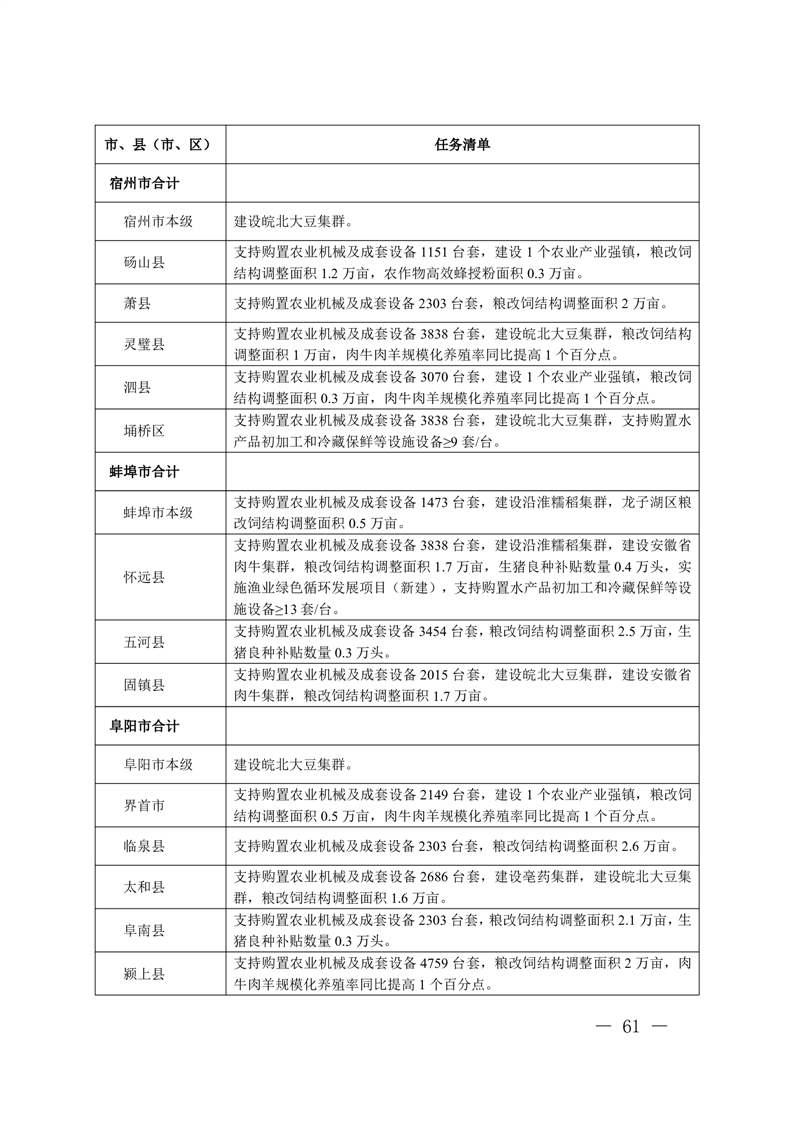 | 市、县（市、区） | 任务清单 |
|---|---|
| 宿州市合计 | |
| 宿州市本级 | 建设皖北大豆集群。 |
| 砀山县 | 支持购置农业机械及成套设备 1151 台套，建设 1 个农业产业强镇，粮改饲结构调整面积 1.2 万亩，农作物高效蜂授粉面积 0.3 万亩。 |
| 萧县 | 支持购置农业机械及成套设备 2303 台套，粮改饲结构调整面积 2 万亩。 |
| 灵璧县 | 支持购置农业机械及成套设备 3838 台套，建设皖北大豆集群，粮改饲结构调整面积 1 万亩，肉牛肉羊规模化养殖率同比提高 1 个百分点。 |
| 泗县 | 支持购置农业机械及成套设备 3070 台套，建设 1 个农业产业强镇，粮改饲结构调整面积 0.3 万亩，肉牛肉羊规模化养殖率同比提高 1 个百分点。 |
| 埇桥区 | 支持购置农业机械及成套设备 3838 台套，建设皖北大豆集群，支持购置水产品初加工和冷藏保鲜等设施设备≥9 套/台。 |
| 蚌埠市合计 | |
| 蚌埠市本级 | 支持购置农业机械及成套设备 1473 台套，建设沿淮糯稻集群，龙子湖区粮改饲结构调整面积 0.5 万亩。 |
| 怀远县 | 支持购置农业机械及成套设备 3838 台套，建设沿淮糯稻集群，建设安徽省肉牛集群，粮改饲结构调整面积 1.7 万亩，生猪良种补贴数量 0.4 万头，实施渔业绿色循环发展项目（新建），支持购置水产品初加工和冷藏保鲜等设施设备≥13 套/台。 |
| 五河县 | 支持购置农业机械及成套设备 3454 台套，粮改饲结构调整面积 2.5 万亩，生猪良种补贴数量 0.3 万头。 |
| 固镇县 | 支持购置农业机械及成套设备 2015 台套，建设皖北大豆集群，建设安徽省肉牛集群，粮改饲结构调整面积 1.7 万亩。 |
| 阜阳市合计 | |
| 阜阳市本级 | 建设皖北大豆集群。 |
| 界首市 | 支持购置农业机械及成套设备 2149 台套，建设 1 个农业产业强镇，粮改饲结构调整面积 0.5 万亩，肉牛肉羊规模化养殖率同比提高 1 个百分点。 |
| 临泉县 | 支持购置农业机械及成套设备 2303 台套，粮改饲结构调整面积 2.6 万亩。 |
| 太和县 | 支持购置农业机械及成套设备 2686 台套，建设亳药集群，建设皖北大豆集群，粮改饲结构调整面积 1.6 万亩。 |
| 阜南县 | 支持购置农业机械及成套设备 2303 台套，粮改饲结构调整面积 2.1 万亩，生猪良种补贴数量 0.3 万头。 |
| 颍上县 | 支持购置农业机械及成套设备 4759 台套，粮改饲结构调整面积 2 万亩，肉牛肉羊规模化养殖率同比提高 1 个百分点。 |

— 61 —